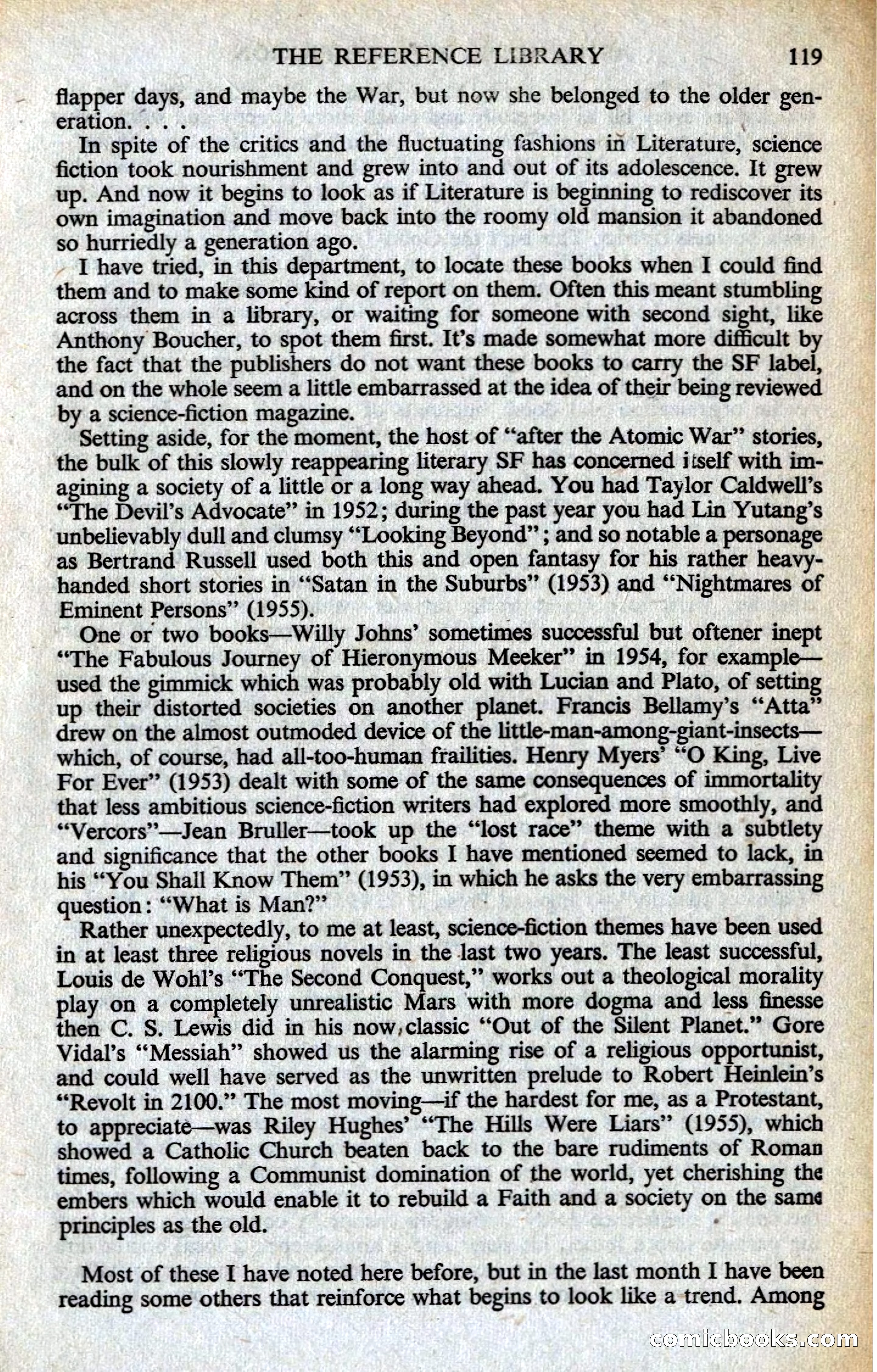 THE REFERENCE LIBRARY 119

flapper days, and maybe the War, but now she belonged to the older generation. . . .

In spite of the critics and the fluctuating fashions in Literature, science fiction took nourishment and grew into and out of its adolescence. It grew up. And now it begins to look as if Literature is beginning to rediscover its own imagination and move back into the roomy old mansion it abandoned so hurriedly a generation ago.

I have tried, in this department, to locate these books when I could find them and to make some kind of report on them. Often this meant stumbling across them in a library, or waiting for someone with second sight, like Anthony Boucher, to spot them first. It's made somewhat more difficult by the fact that the publishers do not want these books to carry the SF label, and on the whole seem a little embarrassed at the idea of their being reviewed by a science-fiction magazine.

Setting aside, for the moment, the host of "after the Atomic War" stories, the bulk of this slowly reappearing literary SF has concerned itself with imagining a society of a little or a long way ahead. You had Taylor Caldwell's "The Devil's Advocate" in 1952; during the past year you had Lin Yutang's unbelievably dull and clumsy "Looking Beyond"; and so notable a personage as Bertrand Russell used both this and open fantasy for his rather heavy-handed short stories in "Satan in the Suburbs" (1953) and "Nightmares of Eminent Persons" (1955).

One or two books—Willy Johns' sometimes successful but oftener inept "The Fabulous Journey of Hieronymous Meeker" in 1954, for example—used the gimmick which was probably old with Lucian and Plato, of setting up their distorted societies on another planet. Francis Bellamy's "Atta" drew on the almost outmoded device of the little-man-among-giant-insects—which, of course, had all-too-human frailities. Henry Myers' "O King, Live For Ever" (1953) dealt with some of the same consequences of immortality that less ambitious science-fiction writers had explored more smoothly, and "Vercors"—Jean Bruller—took up the "lost race" theme with a subtlety and significance that the other books I have mentioned seemed to lack, in his "You Shall Know Them" (1953), in which he asks the very embarrassing question: "What is Man?"

Rather unexpectedly, to me at least, science-fiction themes have been used in at least three religious novels in the last two years. The least successful, Louis de Wohl's "The Second Conquest," works out a theological morality play on a completely unrealistic Mars with more dogma and less finesse then C. S. Lewis did in his now classic "Out of the Silent Planet." Gore Vidal's "Messiah" showed us the alarming rise of a religious opportunist, and could well have served as the unwritten prelude to Robert Heinlein's "Revolt in 2100." The most moving—if the hardest for me, as a Protestant, to appreciate—was Riley Hughes' "The Hills Were Liars" (1955), which showed a Catholic Church beaten back to the bare rudiments of Roman times, following a Communist domination of the world, yet cherishing the embers which would enable it to rebuild a Faith and a society on the same principles as the old.

Most of these I have noted here before, but in the last month I have been reading some others that reinforce what begins to look like a trend. Among

comicbooks.com